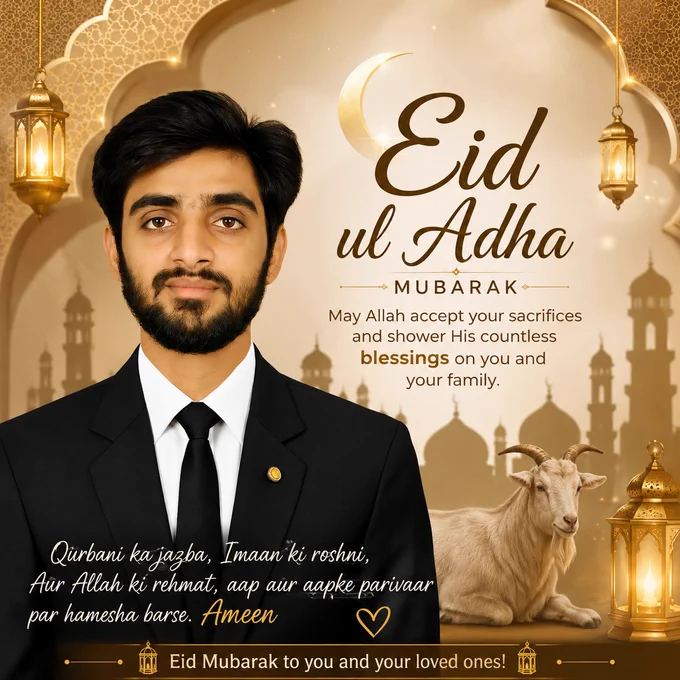 Eid
ul Adha
MUBARAK

May Allah accept your sacrifices and shower His countless blessings on you and your family.

Qurbani ka jazba, Imaan ki roshni,
Aur Allah ki rehmat, aap aur aapke parivaar
par hamesha barse. Ameen

Eid Mubarak to you and your loved ones!